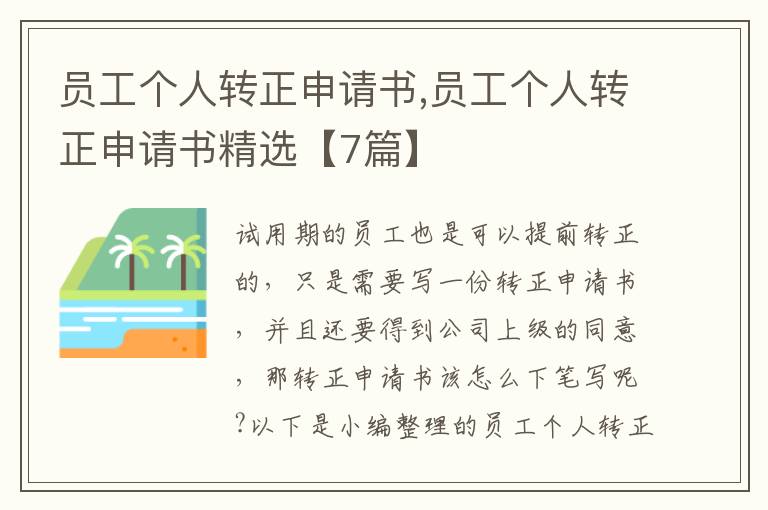 员工个人转正申请书,员工个人转正申请书精选【7篇】

试用期的员工也是可以提前转正的，只是需要写一份转正申请书，并且还要得到公司上级的同意，那转正申请书该怎么下笔写呢?以下是小编整理的员工个人转正